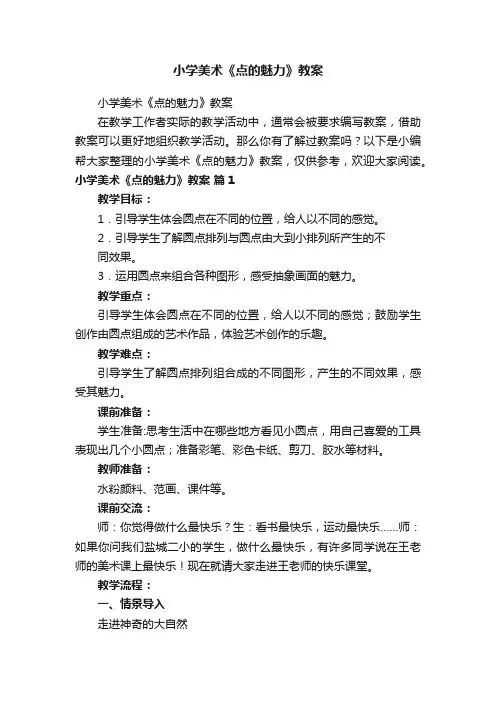 小学美术《点的魅力》教案

小学美术《点的魅力》教案

在教学工作者实际的教学活动中，通常会被要求编写教案，借助教案可以更好地组织教学活动。那么你有了解过教案吗？以下是小编帮大家整理的小学美术《点的魅力》教案，仅供参考，欢迎大家阅读。

小学美术《点的魅力》教案 篇1

教学目标：

1．引导学生体会圆点在不同的位置，给人以不同的感觉。

2．引导学生了解圆点排列与圆点由大到小排列所产生的不同效果。

3．运用圆点来组合各种图形，感受抽象画面的魅力。

教学重点：

引导学生体会圆点在不同的位置，给人以不同的感觉；鼓励学生创作由圆点组成的艺术作品，体验艺术创作的乐趣。

教学难点：

引导学生了解圆点排列组合成的不同图形，产生的不同效果，感受其魅力。

课前准备：

学生准备:思考生活中在哪些地方看见小圆点，用自己喜爱的工具表现出几个小圆点；准备彩笔、彩色卡纸、剪刀、胶水等材料。

教师准备：

水粉颜料、范画、课件等。

课前交流：

师：你觉得做什么最快乐？生：看书最快乐，运动最快乐......师：如果你问我们盐城二小的学生，做什么最快乐，有许多同学说在王老师的美术课上最快乐！现在就请大家走进王老师的快乐课堂。

教学流程：

一、情景导入

走进神奇的大自然